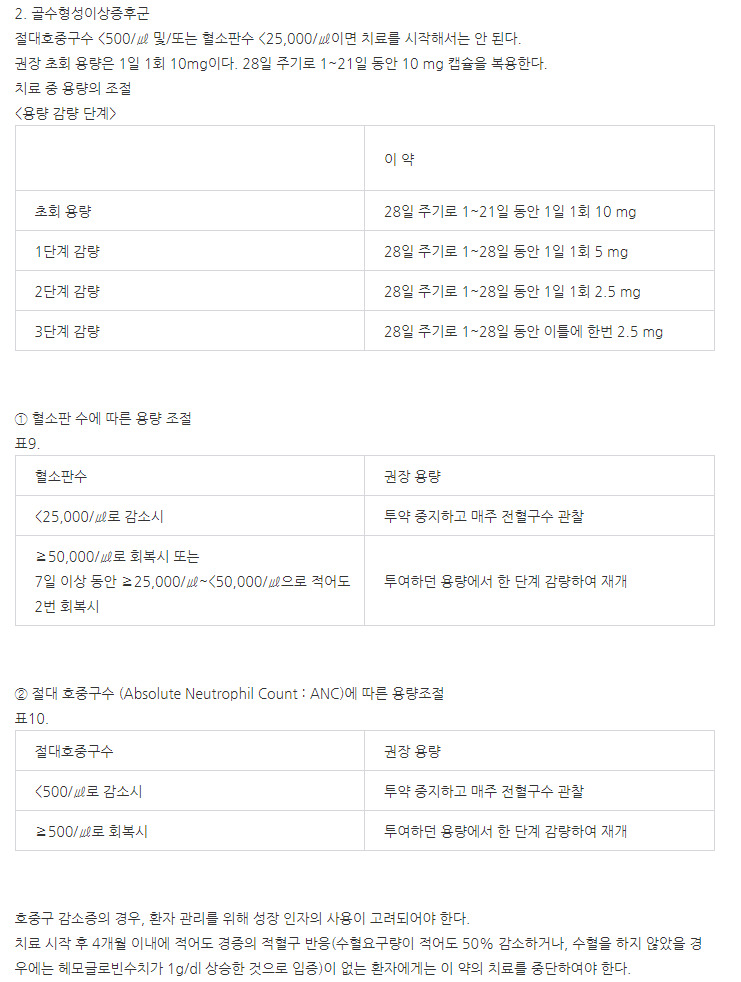 2. 골수형성이상증후군
절대호중구수 <500/㎕ 및/또는 혈소판수 <25,000/㎕이면 치료를 시작해서는 안 된다.
권장 초회 용량은 1일 1회 10mg이다. 28일 주기로 1~21일 동안 10 mg 캡슐을 복용한다.
치료 중 용량의 조절
<용량 감량 단계>

| | 이 약 |
|---|---|
| 초회 용량 | 28일 주기로 1~21일 동안 1일 1회 10 mg |
| 1단계 감량 | 28일 주기로 1~28일 동안 1일 1회 5 mg |
| 2단계 감량 | 28일 주기로 1~28일 동안 1일 1회 2.5 mg |
| 3단계 감량 | 28일 주기로 1~28일 동안 이틀에 한번 2.5 mg |

① 혈소판 수에 따른 용량 조절
표9.

| 혈소판수 | 권장 용량 |
|---|---|
| <25,000/㎕로 감소시 | 투약 중지하고 매주 전혈구수 관찰 |
| ≥50,000/㎕로 회복시 또는 7일 이상 동안 ≥25,000/㎕~<50,000/㎕으로 적어도 2번 회복시 | 투여하던 용량에서 한 단계 감량하여 재개 |

② 절대 호중구수 (Absolute Neutrophil Count : ANC)에 따른 용량조절
표10.

| 절대호중구수 | 권장 용량 |
|---|---|
| <500/㎕로 감소시 | 투약 중지하고 매주 전혈구수 관찰 |
| ≥500/㎕로 회복시 | 투여하던 용량에서 한 단계 감량하여 재개 |

호중구 감소증의 경우, 환자 관리를 위해 성장 인자의 사용이 고려되어야 한다.
치료 시작 후 4개월 이내에 적어도 경증의 적혈구 반응(수혈요구량이 적어도 50% 감소하거나, 수혈을 하지 않았을 경우에는 헤모글로빈수치가 1g/dl 상승한 것으로 입증)이 없는 환자에게는 이 약의 치료를 중단하여야 한다.